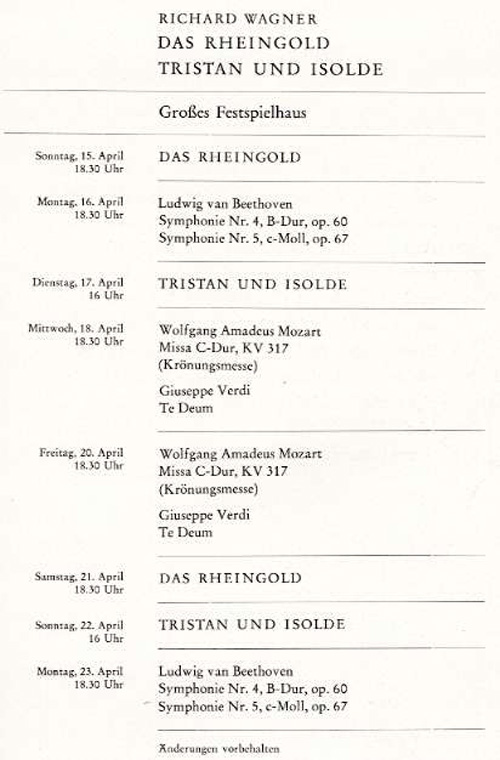 RICHARD WAGNER
DAS RHEINGOLD
TRISTAN UND ISOLDE

Großes Festspielhaus

Sonntag, 15. April
18.30 Uhr

DAS RHEINGOLD

Montag, 16. April
18.30 Uhr

Ludwig van Beethoven
Symphonie Nr. 4, B-Dur, op. 60
Symphonie Nr. 5, c-Moll, op. 67

Dienstag, 17. April
16 Uhr

TRISTAN UND ISOLDE

Mittwoch, 18. April
18.30 Uhr

Wolfgang Amadeus Mozart
Missa C-Dur, KV 317
(Krönungsmesse)

Giuseppe Verdi
Te Deum

Freitag, 20. April
18.30 Uhr

Wolfgang Amadeus Mozart
Missa C-Dur, KV 317
(Krönungsmesse)

Giuseppe Verdi
Te Deum

Samstag, 21. April
18.30 Uhr

DAS RHEINGOLD

Sonntag, 22. April
16 Uhr

TRISTAN UND ISOLDE

Montag, 23. April
18.30 Uhr

Ludwig van Beethoven
Symphonie Nr. 4, B-Dur, op. 60
Symphonie Nr. 5, c-Moll, op. 67

Änderungen vorbehalten